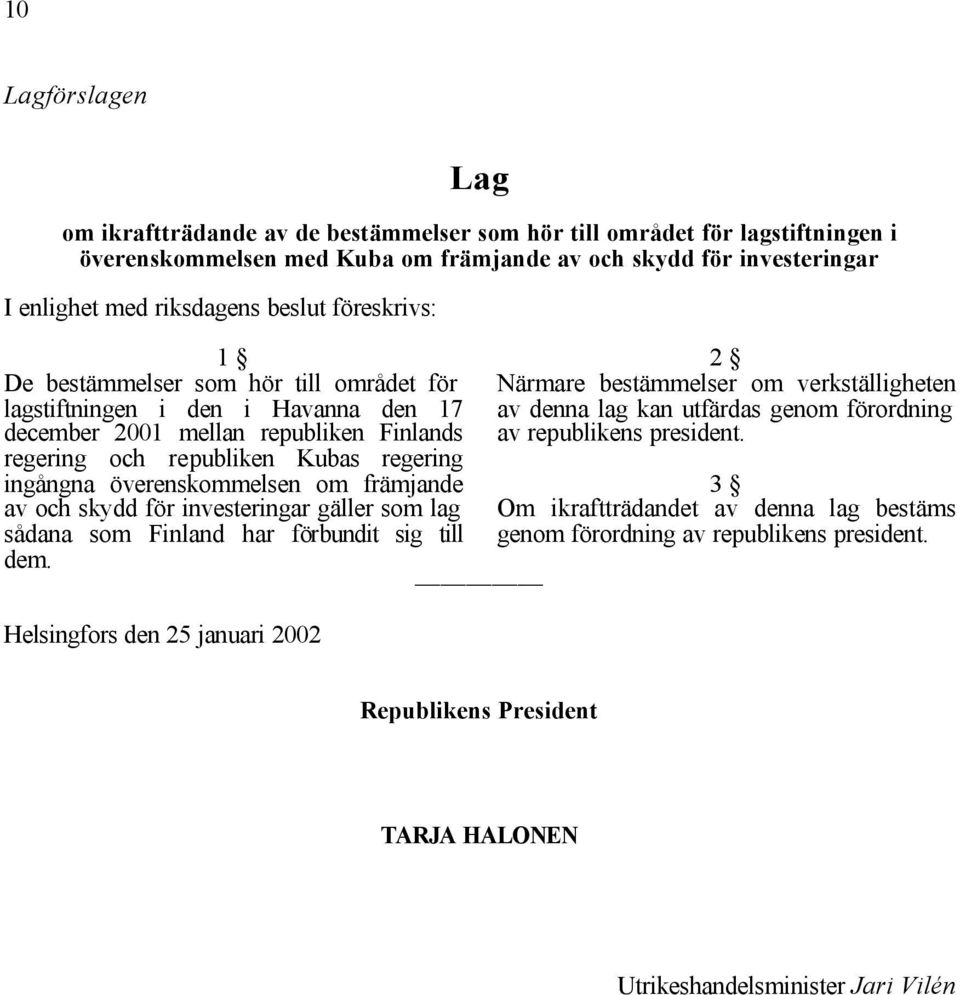 10

Lagförslagen

Lag

om ikraftträdande av de bestämmelser som hör till området för lagstiftningen i överenskommelsen med Kuba om främjande av och skydd för investeringar

I enlighet med riksdagens beslut föreskrivs:

1 §
De bestämmelser som hör till området för lagstiftningen i den i Havanna den 17 december 2001 mellan republiken Finlands regering och republiken Kubas regering ingångna överenskommelsen om främjande av och skydd för investeringar gäller som lag sådana som Finland har förbundit sig till dem.

2 §
Närmare bestämmelser om verkställigheten av denna lag kan utfärdas genom förordning av republikens president.

3 §
Om ikraftträdandet av denna lag bestäms genom förordning av republikens president.

Helsingfors den 25 januari 2002

Republikens President

TARJA HALONEN

Utrikeshandelsminister Jari Vilén